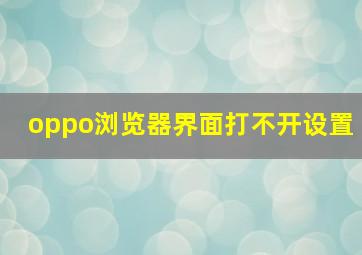 oppo浏览器界面打不开设置